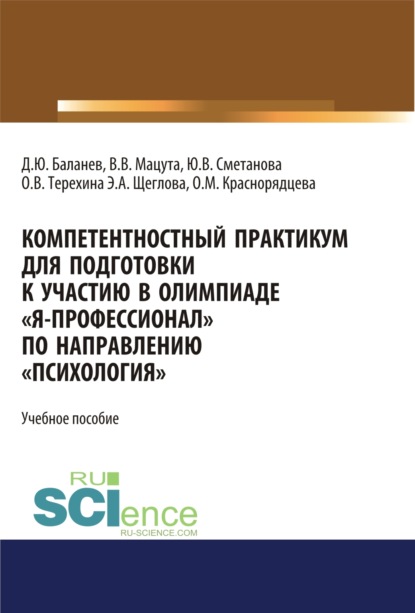 Д.Ю. Баланев, В.В. Мацута, Ю.В. Сметанова
О.В. Терехина Э.А. Щеглова, О.М. Краснорядцева

КОМПЕТЕНТНОСТНЫЙ ПРАКТИКУМ ДЛЯ ПОДГОТОВКИ К УЧАСТИЮ В ОЛИМПИАДЕ «Я-ПРОФЕССИОНАЛ» ПО НАПРАВЛЕНИЮ «ПСИХОЛОГИЯ»

Учебное пособие

RU SCIence
RU-SCIENCE.COM